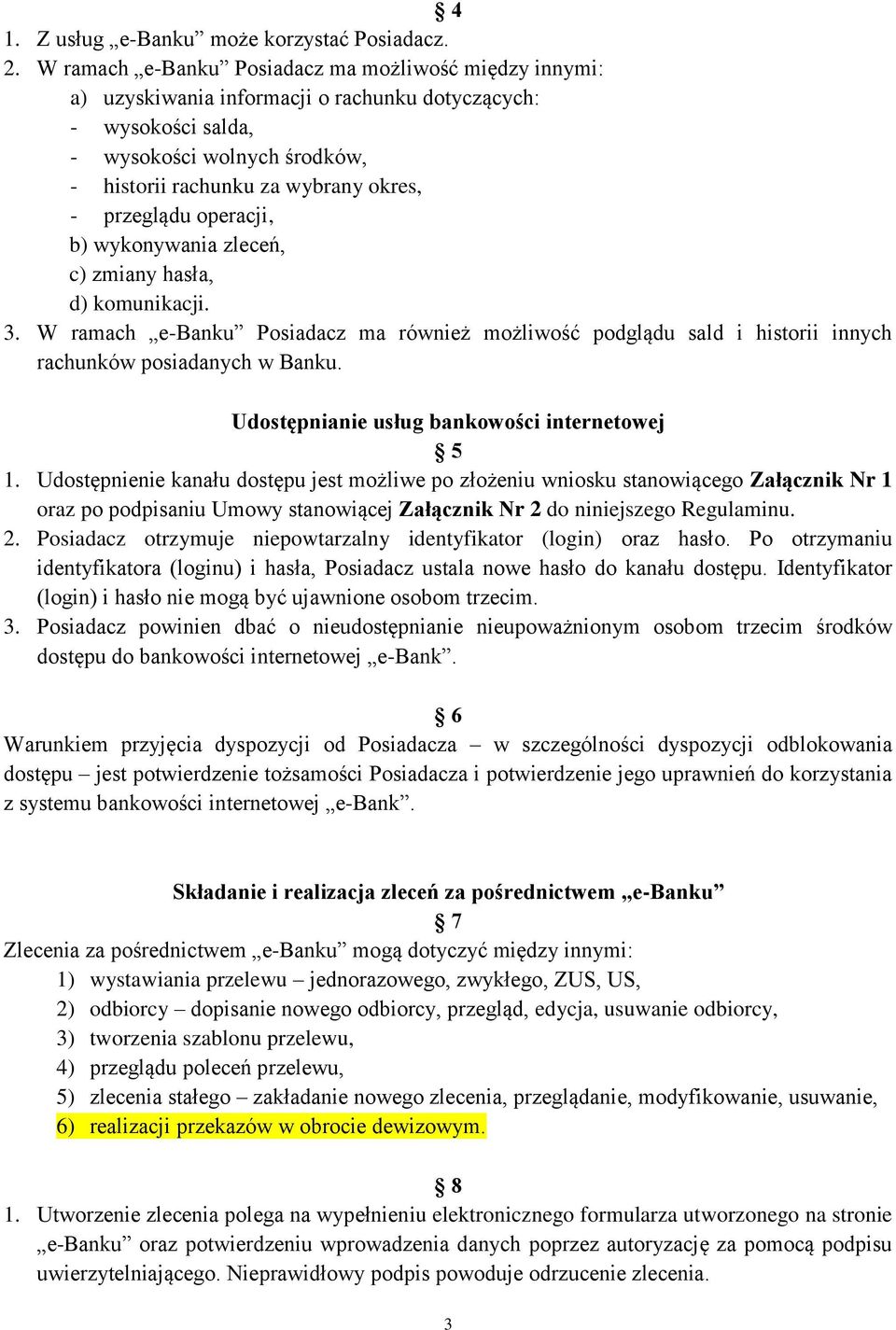 § 4
1. Z usług „e-Banku” może korzystać Posiadacz.
2. W ramach „e-Banku” Posiadacz ma możliwość między innymi:
a) uzyskiwania informacji o rachunku dotyczących:
- wysokości salda,
- wysokości wolnych środków,
- historii rachunku za wybrany okres,
- przeglądu operacji,
b) wykonywania zleceń,
c) zmiany hasła,
d) komunikacji.
3. W ramach „e-Banku” Posiadacz ma również możliwość podglądu sald i historii innych rachunków posiadanych w Banku.

Udostępnianie usług bankowości internetowej
§ 5
1. Udostępnienie kanału dostępu jest możliwe po złożeniu wniosku stanowiącego Załącznik Nr 1 oraz po podpisaniu Umowy stanowiącej Załącznik Nr 2 do niniejszego Regulaminu.
2. Posiadacz otrzymuje niepowtarzalny identyfikator (login) oraz hasło. Po otrzymaniu identyfikatora (loginu) i hasła, Posiadacz ustala nowe hasło do kanału dostępu. Identyfikator (login) i hasło nie mogą być ujawnione osobom trzecim.
3. Posiadacz powinien dbać o nieudostępnianie nieupoważnionym osobom trzecim środków dostępu do bankowości internetowej „e-Bank”.

§ 6
Warunkiem przyjęcia dyspozycji od Posiadacza – w szczególności dyspozycji odblokowania dostępu – jest potwierdzenie tożsamości Posiadacza i potwierdzenie jego uprawnień do korzystania z systemu bankowości internetowej „e-Bank”.

Składanie i realizacja zleceń za pośrednictwem „e-Banku”
§ 7
Zlecenia za pośrednictwem „e-Banku” mogą dotyczyć między innymi:
1) wystawiania przelewu – jednorazowego, zwykłego, ZUS, US,
2) odbiorcy – dopisanie nowego odbiorcy, przegląd, edycja, usuwanie odbiorcy,
3) tworzenia szablonu przelewu,
4) przeglądu poleceń przelewu,
5) zlecenia stałego – zakładanie nowego zlecenia, przeglądanie, modyfikowanie, usuwanie,
6) realizacji przekazów w obrocie dewizowym.

§ 8
1. Utworzenie zlecenia polega na wypełnieniu elektronicznego formularza utworzonego na stronie „e-Banku” oraz potwierdzeniu wprowadzenia danych poprzez autoryzację za pomocą podpisu uwierzytelniającego. Nieprawidłowy podpis powoduje odrzucenie zlecenia.

3